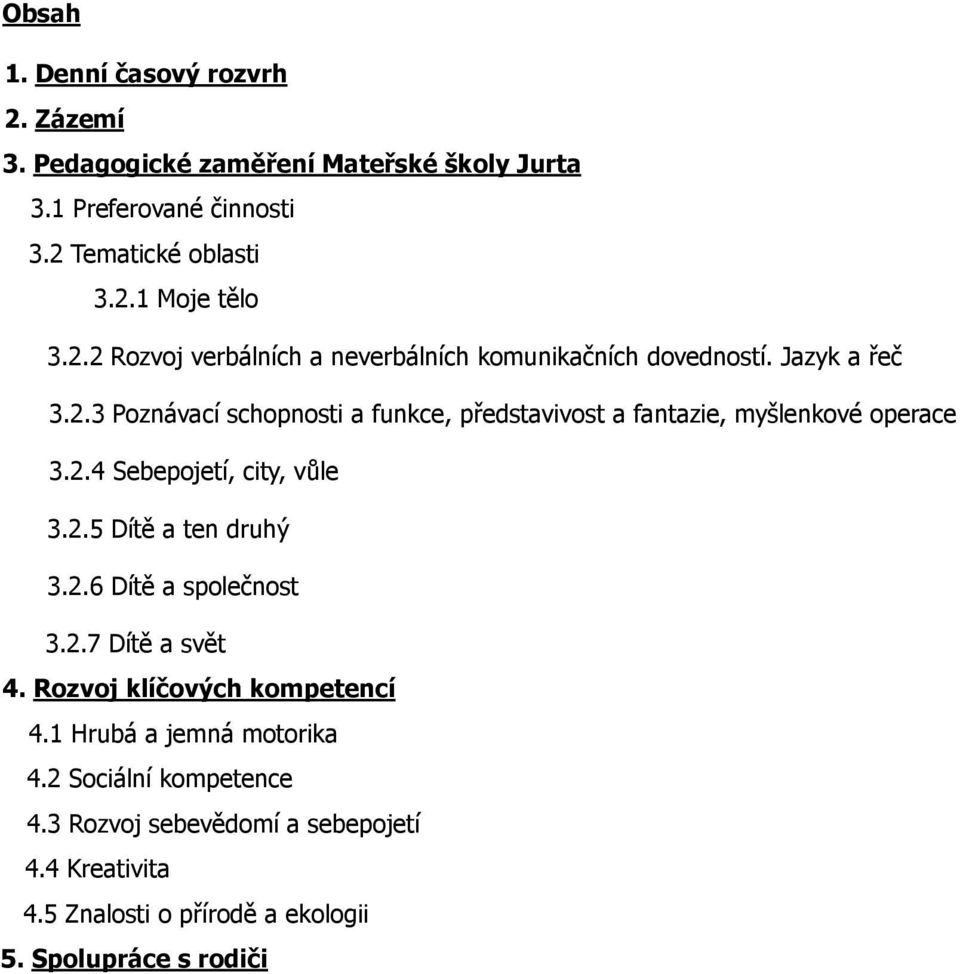 Obsah

1. Denní časový rozvrh

2. Zázemí

3. Pedagogické zaměření Mateřské školy Jurta

3.1 Preferované činnosti

3.2 Tematické oblasti

3.2.1 Moje tělo

3.2.2 Rozvoj verbálních a neverbálních komunikačních dovedností. Jazyk a řeč

3.2.3 Poznávací schopnosti a funkce, představivost a fantazie, myšlenkové operace

3.2.4 Sebepojetí, city, vůle

3.2.5 Dítě a ten druhý

3.2.6 Dítě a společnost

3.2.7 Dítě a svět

4. Rozvoj klíčových kompetencí

4.1 Hrubá a jemná motorika

4.2 Sociální kompetence

4.3 Rozvoj sebevědomí a sebepojetí

4.4 Kreativita

4.5 Znalosti o přírodě a ekologii

5. Spolupráce s rodiči